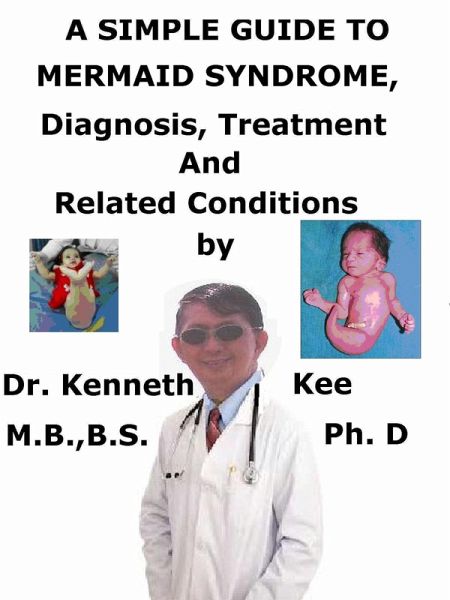 A SIMPLE GUIDE TO MERMAID SYNDROME, Diagnosis, Treatment And Related Conditions by

Dr. Kenneth Kee

M.B.,B.S. Ph. D